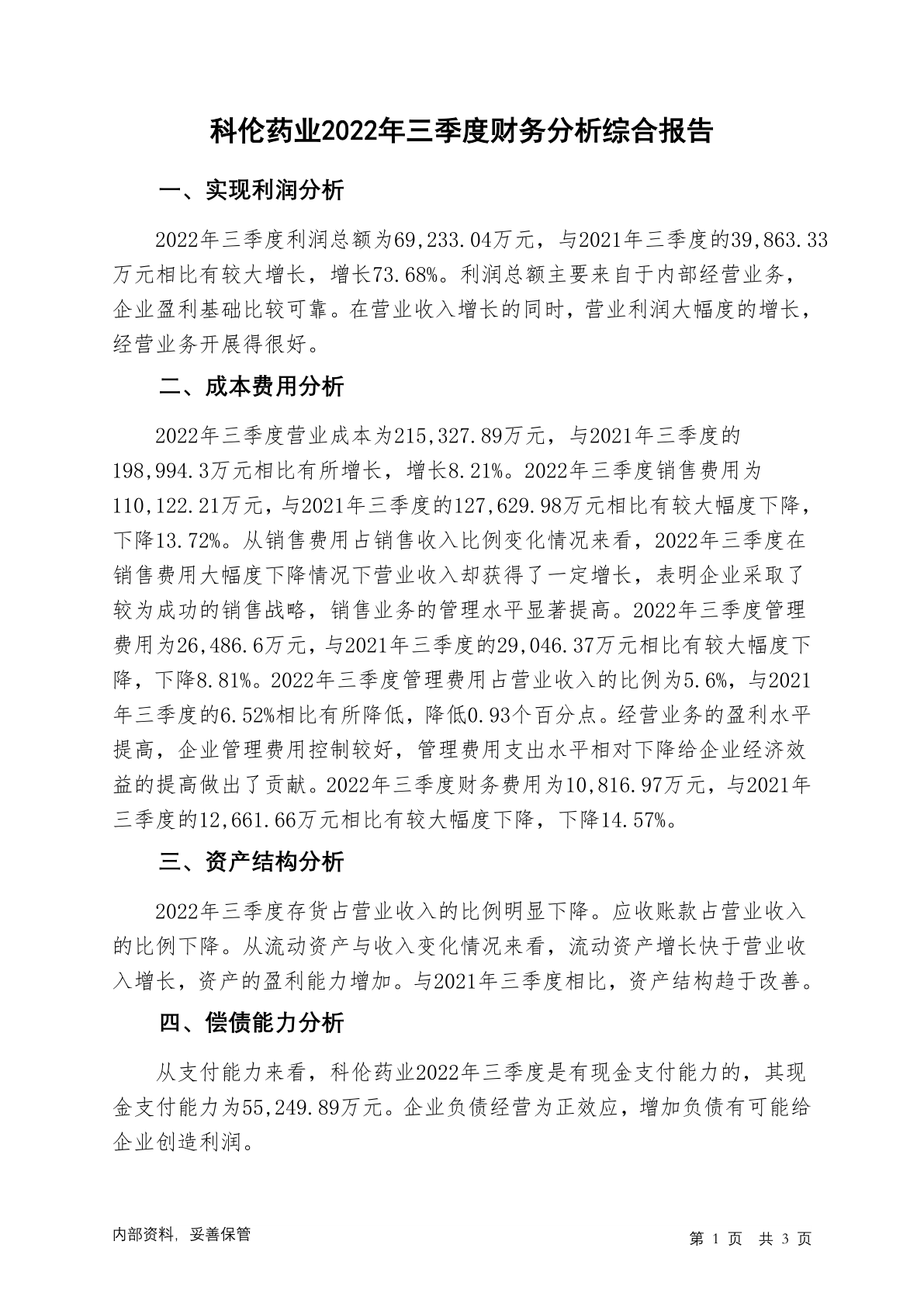 科伦药业2022年三季度财务分析综合报告

一、实现利润分析

2022年三季度利润总额为69,233.04万元，与2021年三季度的39,863.33万元相比有较大增长，增长73.68%。利润总额主要来自于内部经营业务，企业盈利基础比较可靠。在营业收入增长的同时，营业利润大幅度的增长，经营业务开展得很好。

二、成本费用分析

2022年三季度营业成本为215,327.89万元，与2021年三季度的198,994.3万元相比有所增长，增长8.21%。2022年三季度销售费用为110,122.21万元，与2021年三季度的127,629.98万元相比有较大幅度下降，下降13.72%。从销售费用占销售收入比例变化情况来看，2022年三季度在销售费用大幅度下降情况下营业收入却获得了一定增长，表明企业采取了较为成功的销售战略，销售业务的管理水平显著提高。2022年三季度管理费用为26,486.6万元，与2021年三季度的29,046.37万元相比有较大幅度下降，下降8.81%。2022年三季度管理费用占营业收入的比例为5.6%，与2021年三季度的6.52%相比有所降低，降低0.93个百分点。经营业务的盈利水平提高，企业管理费用控制较好，管理费用支出水平相对下降给企业经济效益的提高做出了贡献。2022年三季度财务费用为10,816.97万元，与2021年三季度的12,661.66万元相比有较大幅度下降，下降14.57%。

三、资产结构分析

2022年三季度存货占营业收入的比例明显下降。应收账款占营业收入的比例下降。从流动资产与收入变化情况来看，流动资产增长快于营业收入增长，资产的盈利能力增加。与2021年三季度相比，资产结构趋于改善。

四、偿债能力分析

从支付能力来看，科伦药业2022年三季度是有现金支付能力的，其现金支付能力为55,249.89万元。企业负债经营为正效应，增加负债有可能给企业创造利润。

内部资料，妥善保管

第 1 页 共 3 页